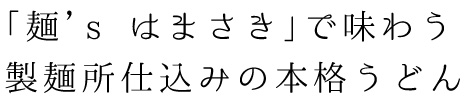 「麺’s はまさき」で味わう
製麺所仕込みの本格うどん